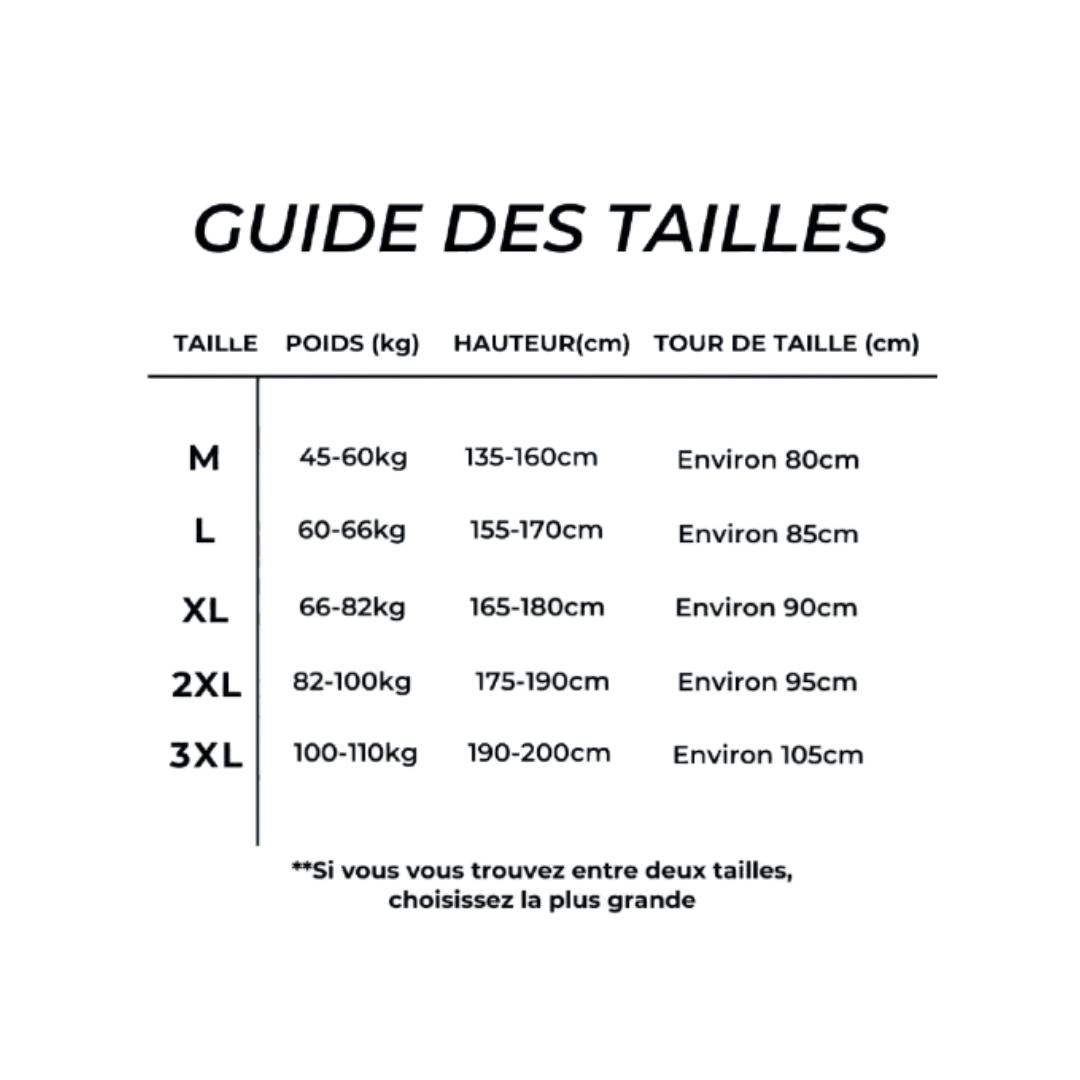 GUIDE DES TAILLES

| TAILLE | POIDS (kg) | HAUTEUR(cm) | TOUR DE TAILLE (cm) |
|---|---|---|---|
| M | 45-60kg | 135-160cm | Environ 80cm |
| L | 60-66kg | 155-170cm | Environ 85cm |
| XL | 66-82kg | 165-180cm | Environ 90cm |
| 2XL | 82-100kg | 175-190cm | Environ 95cm |
| 3XL | 100-110kg | 190-200cm | Environ 105cm |

**Si vous vous trouvez entre deux tailles, choisissez la plus grande